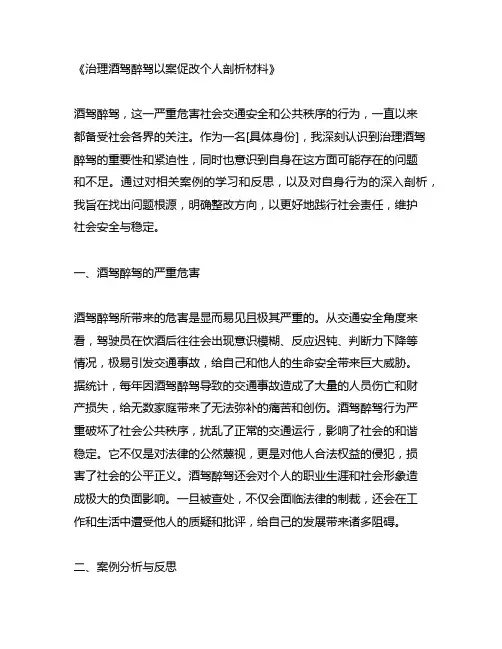 《治理酒驾醉驾以案促改个人剖析材料》

酒驾醉驾，这一严重危害社会交通安全和公共秩序的行为，一直以来都备受社会各界的关注。作为一名[具体身份]，我深刻认识到治理酒驾醉驾的重要性和紧迫性，同时也意识到自身在这方面可能存在的问题和不足。通过对相关案例的学习和反思，以及对自身行为的深入剖析，我旨在找出问题根源，明确整改方向，以更好地践行社会责任，维护社会安全与稳定。

一、酒驾醉驾的严重危害

酒驾醉驾所带来的危害是显而易见且极其严重的。从交通安全角度来看，驾驶员在饮酒后往往会出现意识模糊、反应迟钝、判断力下降等情况，极易引发交通事故，给自己和他人的生命安全带来巨大威胁。据统计，每年因酒驾醉驾导致的交通事故造成了大量的人员伤亡和财产损失，给无数家庭带来了无法弥补的痛苦和创伤。酒驾醉驾行为严重破坏了社会公共秩序，扰乱了正常的交通运行，影响了社会的和谐稳定。它不仅是对法律的公然蔑视，更是对他人合法权益的侵犯，损害了社会的公平正义。酒驾醉驾还会对个人的职业生涯和社会形象造成极大的负面影响。一旦被查处，不仅会面临法律的制裁，还会在工作和生活中遭受他人的质疑和批评，给自己的发展带来诸多阻碍。

二、案例分析与反思